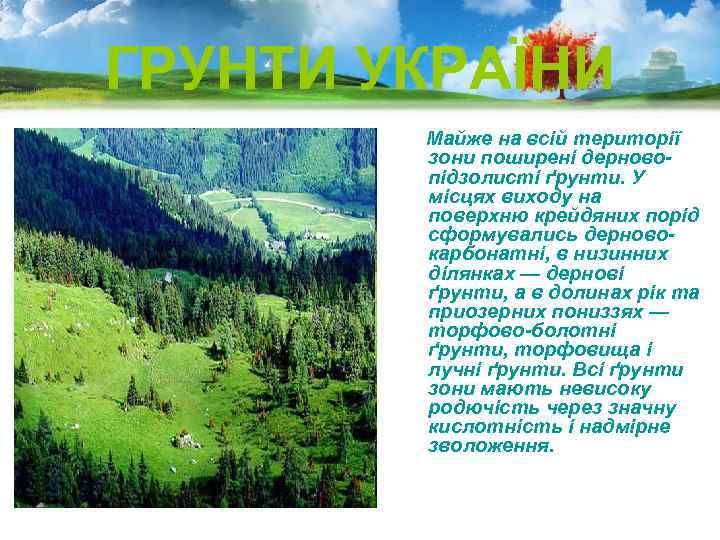 ГРУНТИ УКРАЇНИ

Майже на всій території зони поширені дерново-підзолисті ґрунти. У місцях виходу на поверхню крейдяних порід сформувались дерново-карбонатні, в низинних ділянках — дернові ґрунти, а в долинах рік та приозерних пониззях — торфово-болотні ґрунти, торфовища і лучні ґрунти. Всі ґрунти зони мають невисоку родючість через значну кислотність і надмірне зволоження.